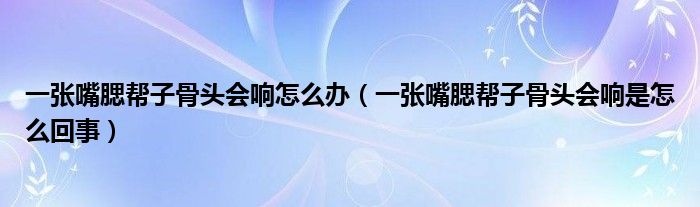 一张嘴腮帮子骨头会响怎么办（一张嘴腮帮子骨头会响是怎么回事）